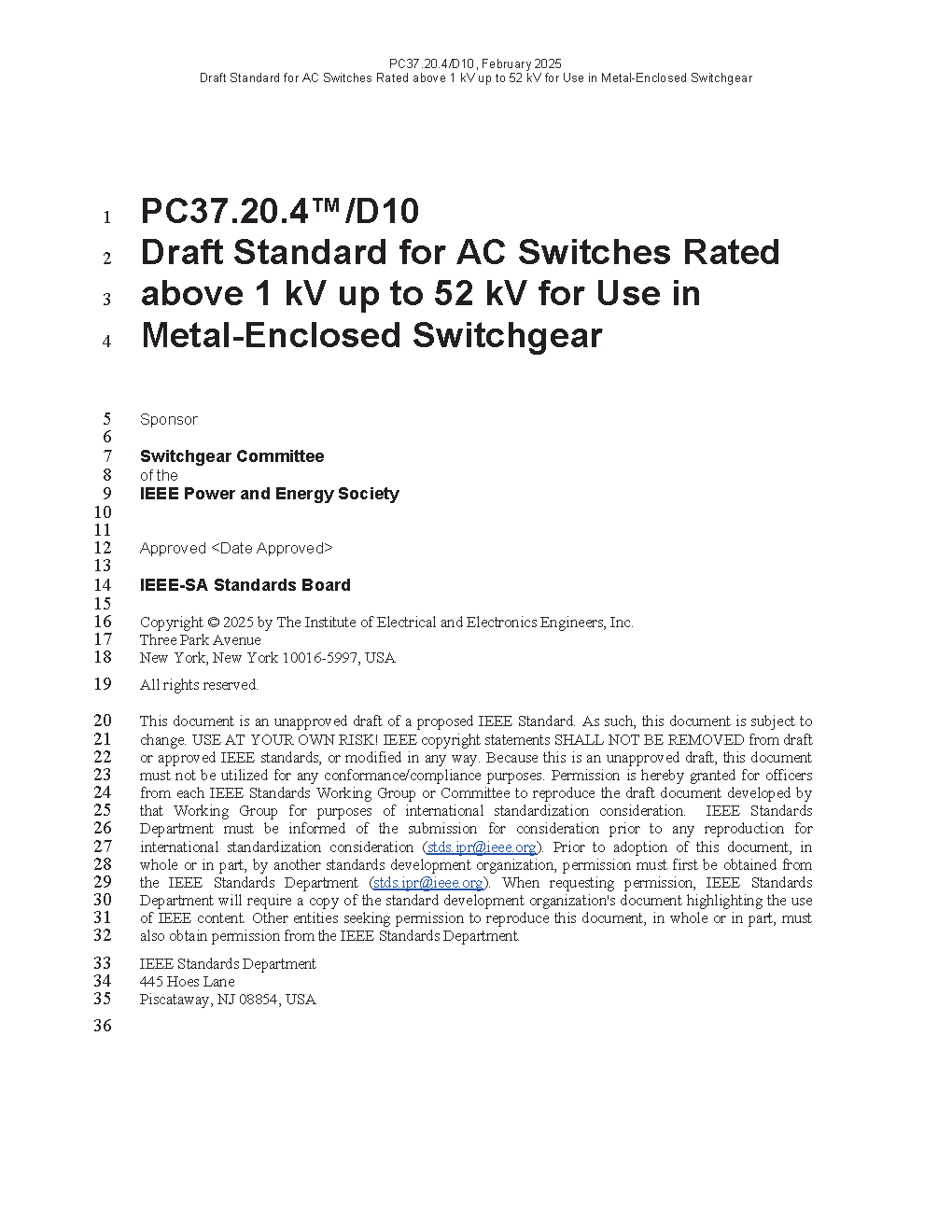 PC37.20.4/D10, February 2025
Draft Standard for AC Switches Rated above 1 kV up to 52 kV for Use in Metal-Enclosed Switchgear

1 PC37.20.4™/D10
2 Draft Standard for AC Switches Rated
3 above 1 kV up to 52 kV for Use in
4 Metal-Enclosed Switchgear

5 Sponsor
6
7 Switchgear Committee
8 of the
9 IEEE Power and Energy Society
10
11
12 Approved <Date Approved>
13
14 IEEE-SA Standards Board
15
16 Copyright © 2025 by The Institute of Electrical and Electronics Engineers, Inc.
17 Three Park Avenue
18 New York, New York 10016-5997, USA

19 All rights reserved.

20 This document is an unapproved draft of a proposed IEEE Standard. As such, this document is subject to
21 change. USE AT YOUR OWN RISK! IEEE copyright statements SHALL NOT BE REMOVED from draft
22 or approved IEEE standards, or modified in any way. Because this is an unapproved draft, this document
23 must not be utilized for any conformance/compliance purposes. Permission is hereby granted for officers
24 from each IEEE Standards Working Group or Committee to reproduce the draft document developed by
25 that Working Group for purposes of international standardization consideration. IEEE Standards
26 Department must be informed of the submission for consideration prior to any reproduction for
27 international standardization consideration (stds.ipr@ieee.org). Prior to adoption of this document, in
28 whole or in part, by another standards development organization, permission must first be obtained from
29 the IEEE Standards Department (stds.ipr@ieee.org). When requesting permission, IEEE Standards
30 Department will require a copy of the standard development organization's document highlighting the use
31 of IEEE content. Other entities seeking permission to reproduce this document, in whole or in part, must
32 also obtain permission from the IEEE Standards Department.

33 IEEE Standards Department
34 445 Hoes Lane
35 Piscataway, NJ 08854, USA

36